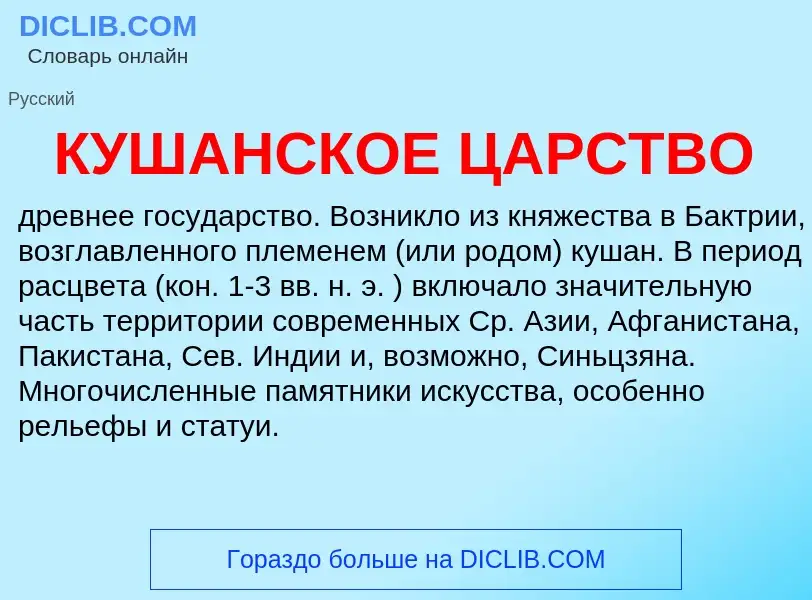 DICLIB.COM
Словарь онлайн

Русский

КУШАНСКОЕ ЦАРСТВО

древнее государство. Возникло из княжества в Бактрии, возглавленного племенем (или родом) кушан. В период расцвета (кон. 1-3 вв. н. э. ) включало значительную часть территории современных Ср. Азии, Афганистана, Пакистана, Сев. Индии и, возможно, Синьцзяна. Многочисленные памятники искусства, особенно рельефы и статуи.

Гораздо больше на DICLIB.COM